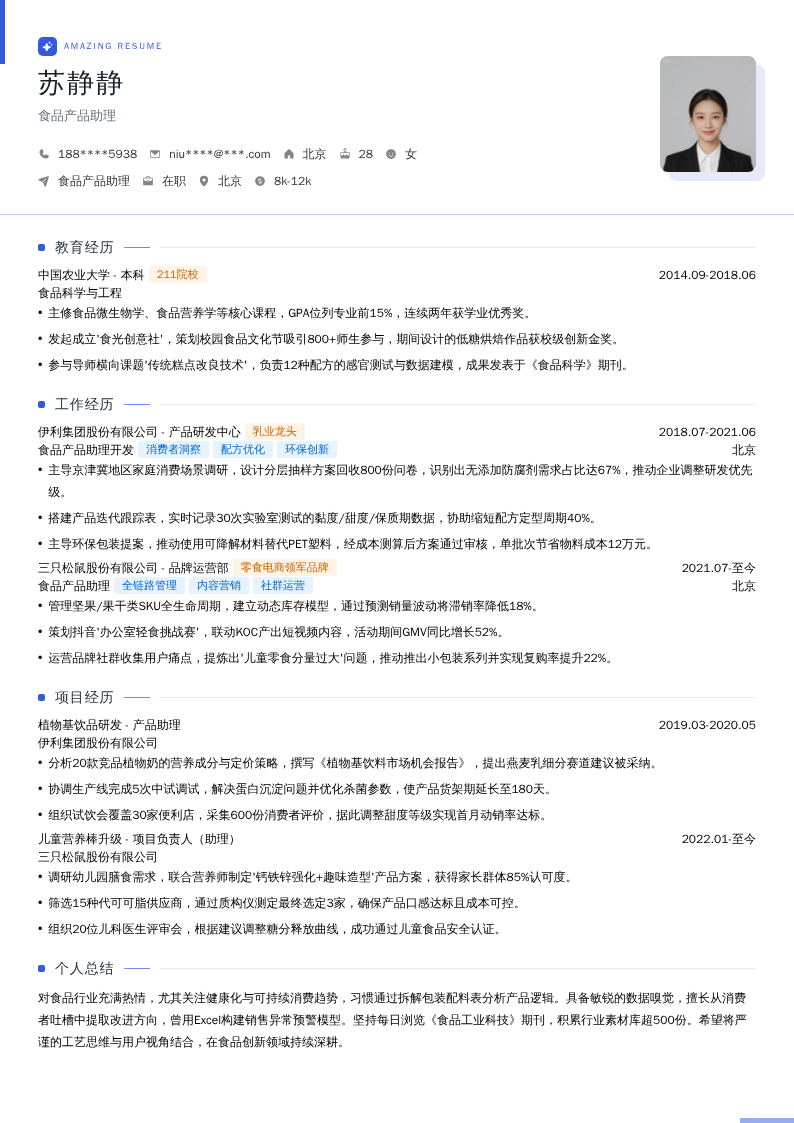 AMAZING RESUME

苏静静

食品产品助理

188****5938　niu****@***.com　北京　28　女

食品产品助理　在职　北京　8k-12k

教育经历

中国农业大学 - 本科 211院校　2014.09-2018.06

食品科学与工程

• 主修食品微生物学、食品营养学等核心课程，GPA位列专业前15%，连续两年获学业优秀奖。

• 发起成立'食光创意社'，策划校园食品文化节吸引800+师生参与，期间设计的低糖烘焙作品获校级创新金奖。

• 参与导师横向课题'传统糕点改良技术'，负责12种配方的感官测试与数据建模，成果发表于《食品科学》期刊。

工作经历

伊利集团股份有限公司 - 产品研发中心 乳业龙头　2018.07-2021.06

食品产品助理开发 消费者洞察 配方优化 环保创新　北京

• 主导京津冀地区家庭消费场景调研，设计分层抽样方案回收800份问卷，识别出无添加防腐剂需求占比达67%，推动企业调整研发优先级。

• 搭建产品迭代跟踪表，实时记录30次实验室测试的黏度/甜度/保质期数据，协助缩短配方定型周期40%。

• 主导环保包装提案，推动使用可降解材料替代PET塑料，经成本测算后方案通过审核，单批次节省物料成本12万元。

三只松鼠股份有限公司 - 品牌运营部 零食电商领军品牌　2021.07-至今

食品产品助理 全链路管理 内容营销 社群运营　北京

• 管理坚果/果干类SKU全生命周期，建立动态库存模型，通过预测销量波动将滞销率降低18%。

• 策划抖音'办公室轻食挑战赛'，联动KOC产出短视频内容，活动期间GMV同比增长52%。

• 运营品牌社群收集用户痛点，提炼出'儿童零食分量过大'问题，推动推出小包装系列并实现复购率提升22%。

项目经历

植物基饮品研发 - 产品助理　2019.03-2020.05

伊利集团股份有限公司

• 分析20款竞品植物奶的营养成分与定价策略，撰写《植物基饮料市场机会报告》，提出燕麦乳细分赛道建议被采纳。

• 协调生产线完成5次中试调试，解决蛋白沉淀问题并优化杀菌参数，使产品货架期延长至180天。

• 组织试饮会覆盖30家便利店，采集600份消费者评价，据此调整甜度等级实现首月动销率达标。

儿童营养棒升级 - 项目负责人（助理）　2022.01-至今

三只松鼠股份有限公司

• 调研幼儿园膳食需求，联合营养师制定'钙铁锌强化+趣味造型'产品方案，获得家长群体85%认可度。

• 筛选15种代可可脂供应商，通过质构仪测定最终选定3家，确保产品口感达标且成本可控。

• 组织20位儿科医生评审会，根据建议调整糖分释放曲线，成功通过儿童食品安全认证。

个人总结

对食品行业充满热情，尤其关注健康化与可持续消费趋势，习惯通过拆解包装配料表分析产品逻辑。具备敏锐的数据嗅觉，擅长从消费者吐槽中提取改进方向，曾用Excel构建销售异常预警模型。坚持每日浏览《食品工业科技》期刊，积累行业素材库超500份。希望将严谨的工艺思维与用户视角结合，在食品创新领域持续深耕。